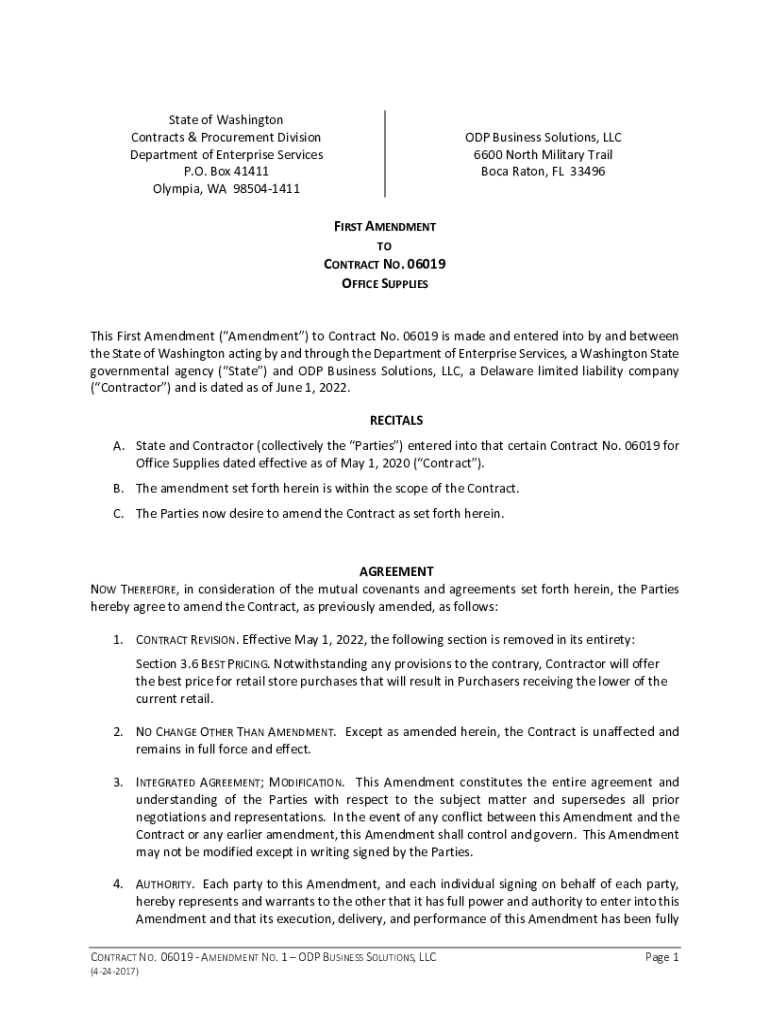 State of Washington
Contracts & Procurement Division
Department of Enterprise Services
P.O. Box 41411
Olympia, WA 98504-1411

ODP Business Solutions, LLC
6600 North Military Trail
Boca Raton, FL 33496

FIRST AMENDMENT
TO
CONTRACT NO. 06019
OFFICE SUPPLIES

This First Amendment ("Amendment") to Contract No. 06019 is made and entered into by and between the State of Washington acting by and through the Department of Enterprise Services, a Washington State governmental agency ("State") and ODP Business Solutions, LLC, a Delaware limited liability company ("Contractor") and is dated as of June 1, 2022.

RECITALS

A. State and Contractor (collectively the "Parties") entered into that certain Contract No. 06019 for Office Supplies dated effective as of May 1, 2020 ("Contract").

B. The amendment set forth herein is within the scope of the Contract.

C. The Parties now desire to amend the Contract as set forth herein.

AGREEMENT

NOW THEREFORE, in consideration of the mutual covenants and agreements set forth herein, the Parties hereby agree to amend the Contract, as previously amended, as follows:

1. CONTRACT REVISION. Effective May 1, 2022, the following section is removed in its entirety:

Section 3.6 BEST PRICING. Notwithstanding any provisions to the contrary, Contractor will offer the best price for retail store purchases that will result in Purchasers receiving the lower of the current retail.

2. NO CHANGE OTHER THAN AMENDMENT. Except as amended herein, the Contract is unaffected and remains in full force and effect.

3. INTEGRATED AGREEMENT; MODIFICATION. This Amendment constitutes the entire agreement and understanding of the Parties with respect to the subject matter and supersedes all prior negotiations and representations. In the event of any conflict between this Amendment and the Contract or any earlier amendment, this Amendment shall control and govern. This Amendment may not be modified except in writing signed by the Parties.

4. AUTHORITY. Each party to this Amendment, and each individual signing on behalf of each party, hereby represents and warrants to the other that it has full power and authority to enter into this Amendment and that its execution, delivery, and performance of this Amendment has been fully

CONTRACT NO. 06019 - AMENDMENT NO. 1 – ODP BUSINESS SOLUTIONS, LLC
(4-24-2017)
Page 1